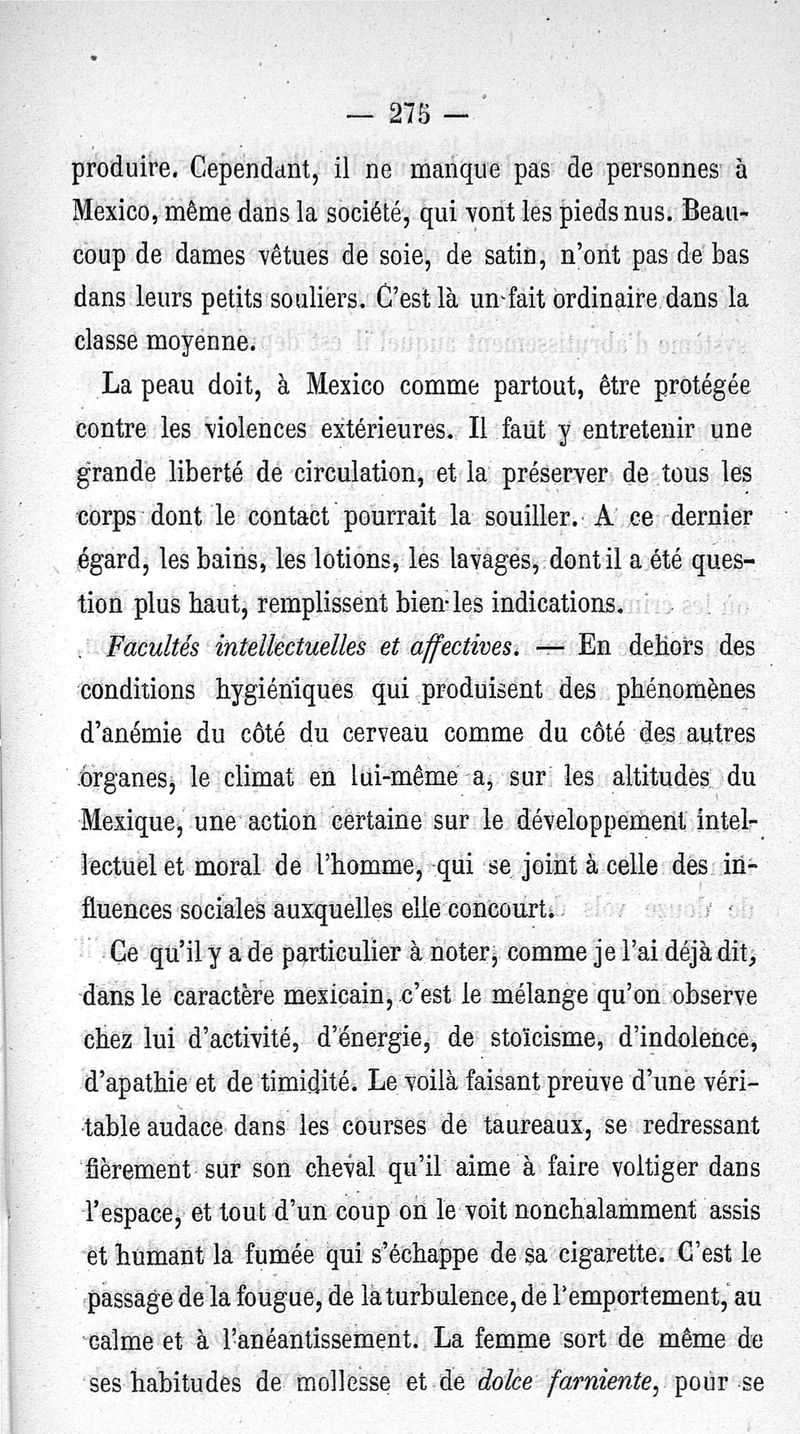 — 275 —

produire. Cependant, il ne manque pas de personnes à Mexico, même dans la société, qui vont les pieds nus. Beaucoup de dames vêtues de soie, de satin, n'ont pas de bas dans leurs petits souliers. C'est là un fait ordinaire dans la classe moyenne.

La peau doit, à Mexico comme partout, être protégée contre les violences extérieures. Il faut y entretenir une grande liberté de circulation, et la préserver de tous les corps dont le contact pourrait la souiller. A ce dernier égard, les bains, les lotions, les lavages, dont il a été question plus haut, remplissent bien les indications.

Facultés intellectuelles et affectives. — En dehors des conditions hygiéniques qui produisent des phénomènes d'anémie du côté du cerveau comme du côté des autres organes, le climat en lui-même a, sur les altitudes du Mexique, une action certaine sur le développement intellectuel et moral de l'homme, qui se joint à celle des influences sociales auxquelles elle concourt.

Ce qu'il y a de particulier à noter, comme je l'ai déjà dit, dans le caractère mexicain, c'est le mélange qu'on observe chez lui d'activité, d'énergie, de stoïcisme, d'indolence, d'apathie et de timidité. Le voilà faisant preuve d'une véritable audace dans les courses de taureaux, se redressant fièrement sur son cheval qu'il aime à faire voltiger dans l'espace, et tout d'un coup on le voit nonchalamment assis et humant la fumée qui s'échappe de sa cigarette. C'est le passage de la fougue, de la turbulence, de l'emportement, au calme et à l'anéantissement. La femme sort de même de ses habitudes de mollesse et de dolce farniente, pour se